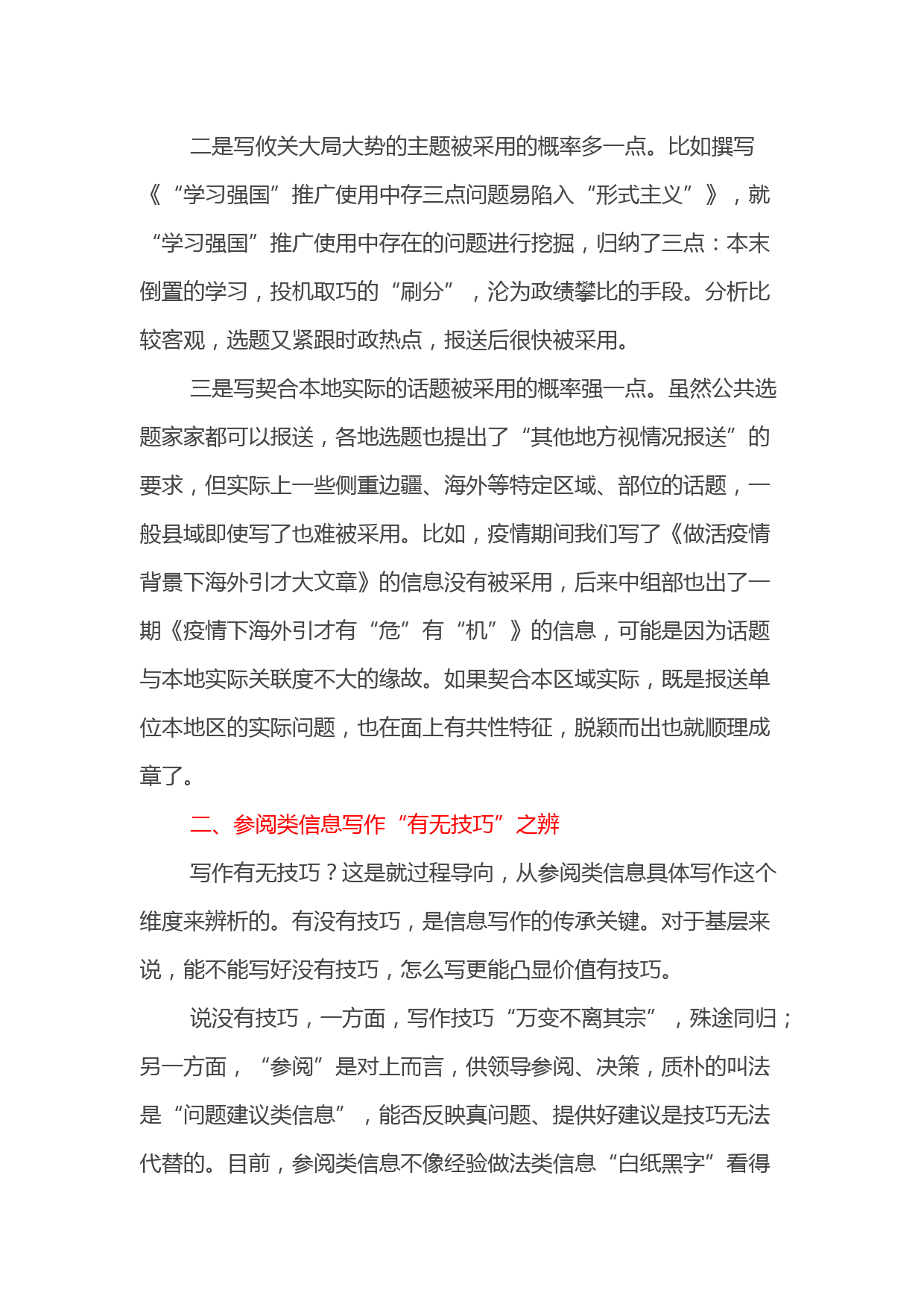 二是写攸关大局大势的主题被采用的概率多一点。比如撰写《“学习强国”推广使用中存三点问题易陷入“形式主义”》，就“学习强国”推广使用中存在的问题进行挖掘，归纳了三点：本末倒置的学习，投机取巧的“刷分”，沦为政绩攀比的手段。分析比较客观，选题又紧跟时政热点，报送后很快被采用。

三是写契合本地实际的话题被采用的概率强一点。虽然公共选题家家都可以报送，各地选题也提出了“其他地方视情况报送”的要求，但实际上一些侧重边疆、海外等特定区域、部位的话题，一般县域即使写了也难被采用。比如，疫情期间我们写了《做活疫情背景下海外引才大文章》的信息没有被采用，后来中组部也出了一期《疫情下海外引才有“危”有“机”》的信息，可能是因为话题与本地实际关联度不大的缘故。如果契合本区域实际，既是报送单位本地区的实际问题，也在面上有共性特征，脱颖而出也就顺理成章了。

二、参阅类信息写作“有无技巧”之辨

写作有无技巧？这是就过程导向，从参阅类信息具体写作这个维度来辨析的。有没有技巧，是信息写作的传承关键。对于基层来说，能不能写好没有技巧，怎么写更能凸显价值有技巧。

说没有技巧，一方面，写作技巧“万变不离其宗”，殊途同归；另一方面，“参阅”是对上而言，供领导参阅、决策，质朴的叫法是“问题建议类信息”，能否反映真问题、提供好建议是技巧无法代替的。目前，参阅类信息不像经验做法类信息“白纸黑字”看得